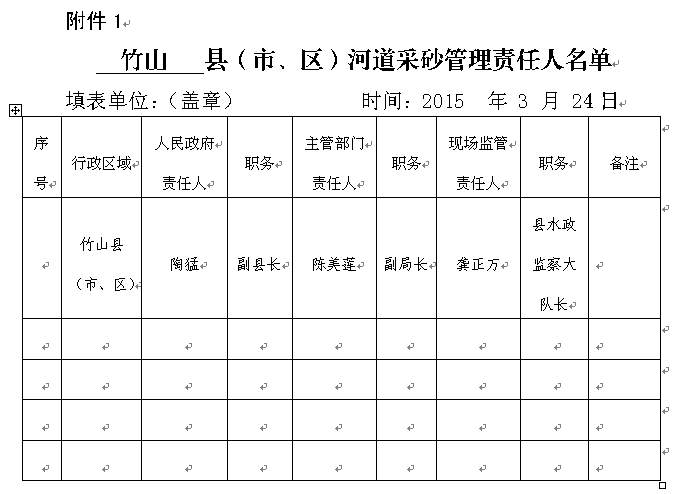 附件 1

竹山 县（市、区）河道采砂管理责任人名单

填表单位：（盖章） 时间：2015 年 3 月 24 日

| 序号 | 行政区域 | 人民政府责任人 | 职务 | 主管部门责任人 | 职务 | 现场监管责任人 | 职务 | 备注 |
|---|---|---|---|---|---|---|---|---|
| | 竹山县（市、区） | 陶猛 | 副县长 | 陈美莲 | 副局长 | 龚正万 | 县水政监察大队长 | |
| | | | | | | | | |
| | | | | | | | | |
| | | | | | | | | |
| | | | | | | | | |